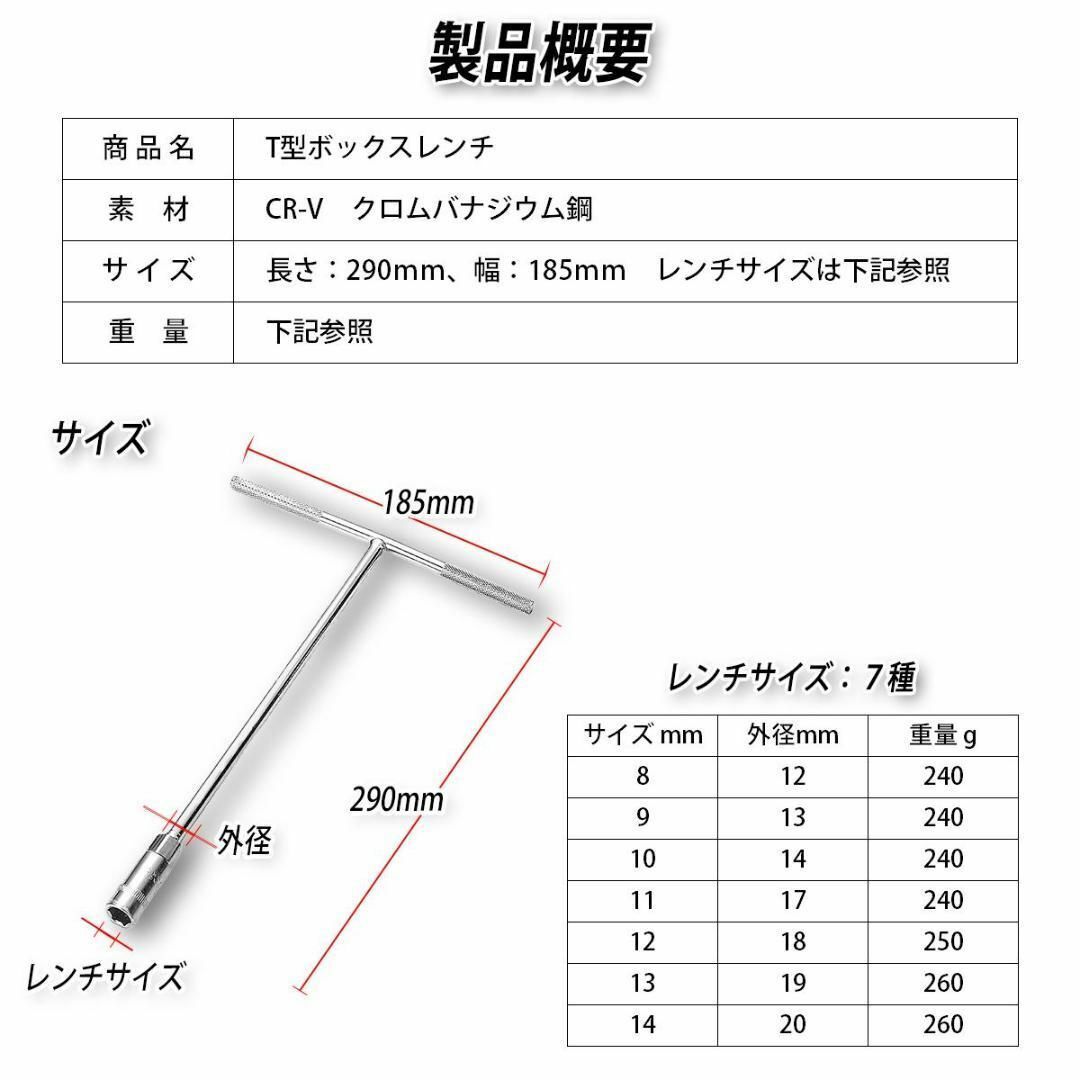 製品概要

| 商品名 | T型ボックスレンチ |
|---|---|
| 素　材 | CR-V　クロムバナジウム鋼 |
| サイズ | 長さ：290mm、幅：185mm　レンチサイズは下記参照 |
| 重　量 | 下記参照 |

サイズ

185mm

290mm

外径

レンチサイズ

レンチサイズ：7種

| サイズ mm | 外径mm | 重量 g |
|---|---|---|
| 8 | 12 | 240 |
| 9 | 13 | 240 |
| 10 | 14 | 240 |
| 11 | 17 | 240 |
| 12 | 18 | 250 |
| 13 | 19 | 260 |
| 14 | 20 | 260 |